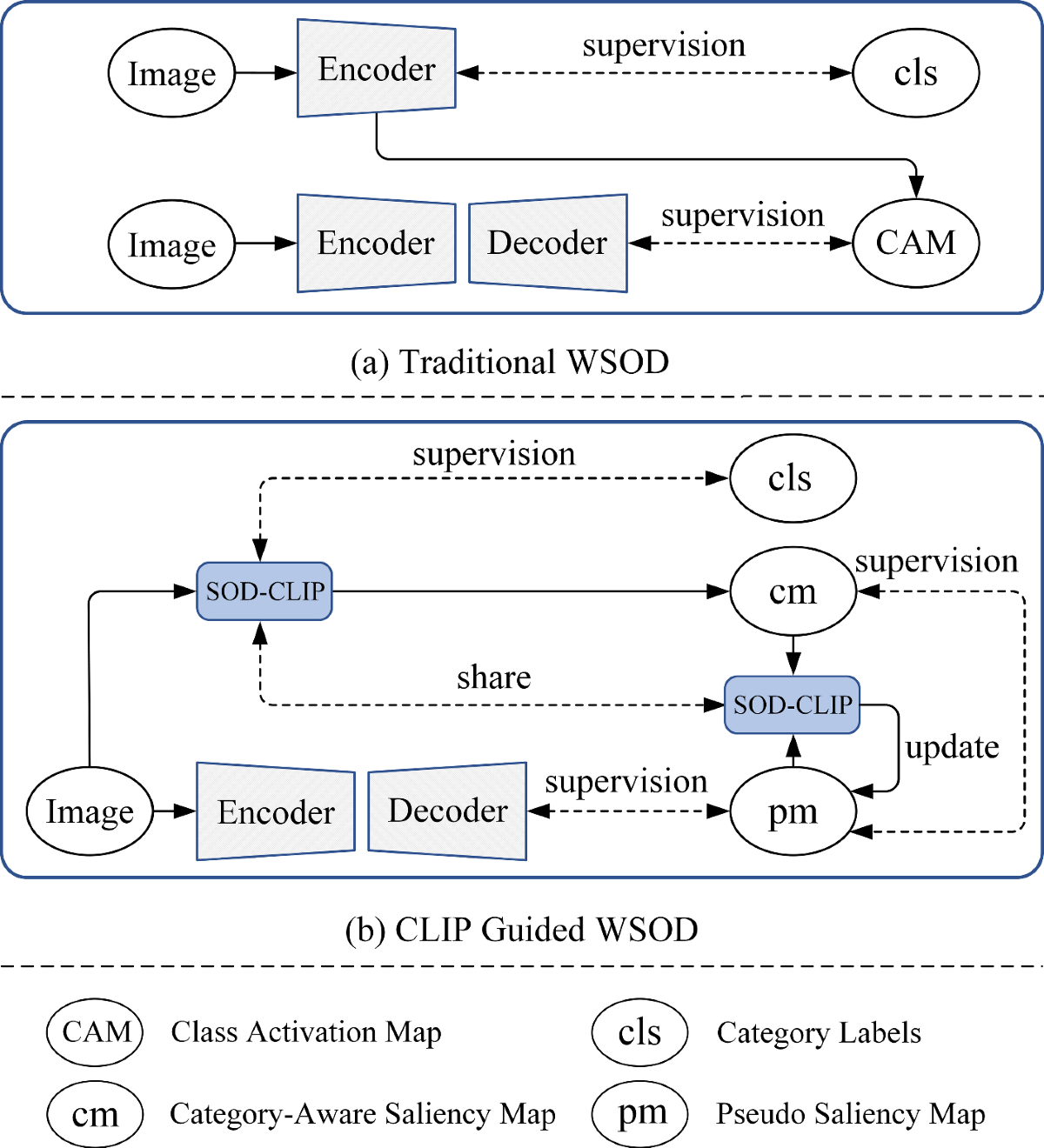 Image
Encoder
supervision
cls
Image
Encoder
Decoder
supervision
CAM

(a) Traditional WSOD

supervision
cls
SOD-CLIP
cm
supervision
share
SOD-CLIP
update
Image
Encoder
Decoder
supervision
pm

(b) CLIP Guided WSOD

CAM Class Activation Map
cls Category Labels
cm Category-Aware Saliency Map
pm Pseudo Saliency Map